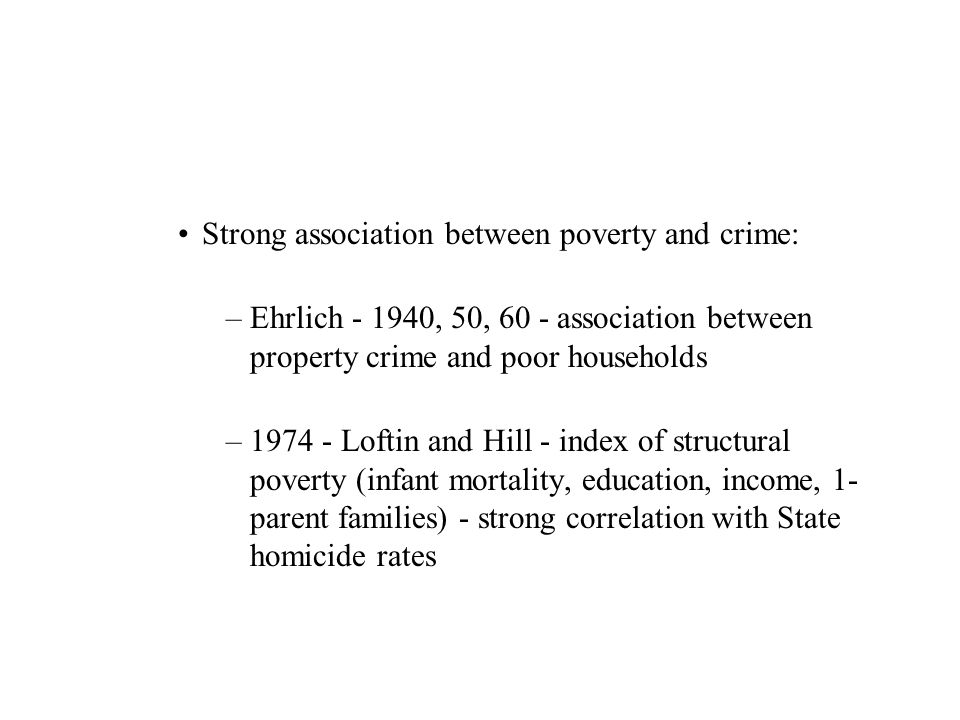 • Strong association between poverty and crime:

– Ehrlich - 1940, 50, 60 - association between property crime and poor households

– 1974 - Loftin and Hill - index of structural poverty (infant mortality, education, income, 1-parent families) - strong correlation with State homicide rates